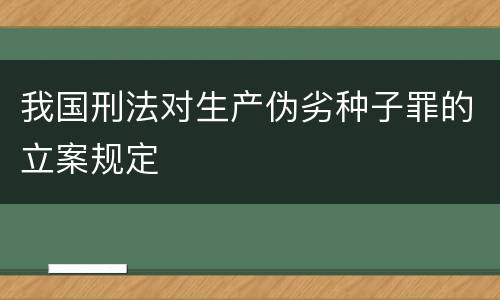 我国刑法对生产伪劣种子罪的立案规定